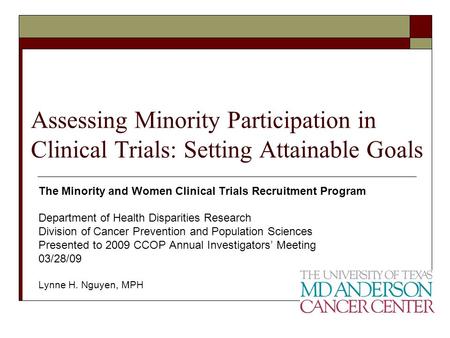 Assessing Minority Participation in Clinical Trials: Setting Attainable Goals

The Minority and Women Clinical Trials Recruitment Program

Department of Health Disparities Research
Division of Cancer Prevention and Population Sciences
Presented to 2009 CCOP Annual Investigators' Meeting
03/28/09

Lynne H. Nguyen, MPH

THE UNIVERSITY OF TEXAS
MD ANDERSON
CANCER CENTER